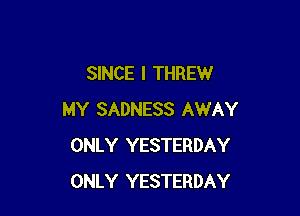 SINCE I THREW
MY SADNESS AWAY
ONLY YESTERDAY
ONLY YESTERDAY